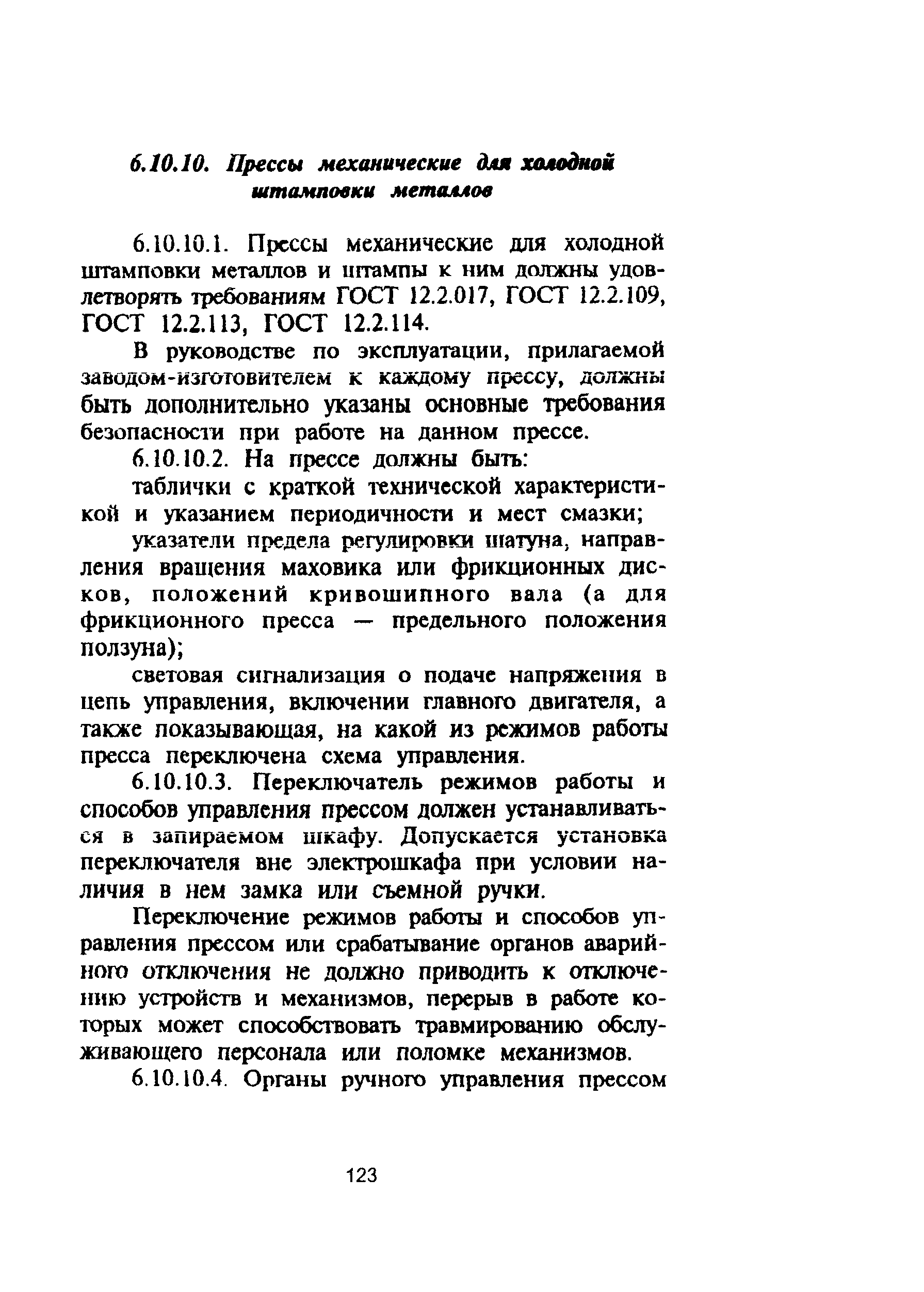 6.10.10. Прессы механические для холодной штамповки металлов

6.10.10.1. Прессы механические для холодной штамповки металлов и штампы к ним должны удовлетворять требованиям ГОСТ 12.2.017, ГОСТ 12.2.109, ГОСТ 12.2.113, ГОСТ 12.2.114.

В руководстве по эксплуатации, прилагаемой заводом-изготовителем к каждому прессу, должны быть дополнительно указаны основные требования безопасности при работе на данном прессе.

6.10.10.2. На прессе должны быть:

таблички с краткой технической характеристикой и указанием периодичности и мест смазки;

указатели предела регулировки шатуна, направления вращения маховика или фрикционных дисков, положений кривошипного вала (а для фрикционного пресса — предельного положения ползуна);

световая сигнализация о подаче напряжения в цепь управления, включении главного двигателя, а также показывающая, на какой из режимов работы пресса переключена схема управления.

6.10.10.3. Переключатель режимов работы и способов управления прессом должен устанавливаться в запираемом шкафу. Допускается установка переключателя вне электрошкафа при условии наличия в нем замка или съемной ручки.

Переключение режимов работы и способов управления прессом или срабатывание органов аварийного отключения не должно приводить к отключению устройств и механизмов, перерыв в работе которых может способствовать травмированию обслуживающего персонала или поломке механизмов.

6.10.10.4. Органы ручного управления прессом

123